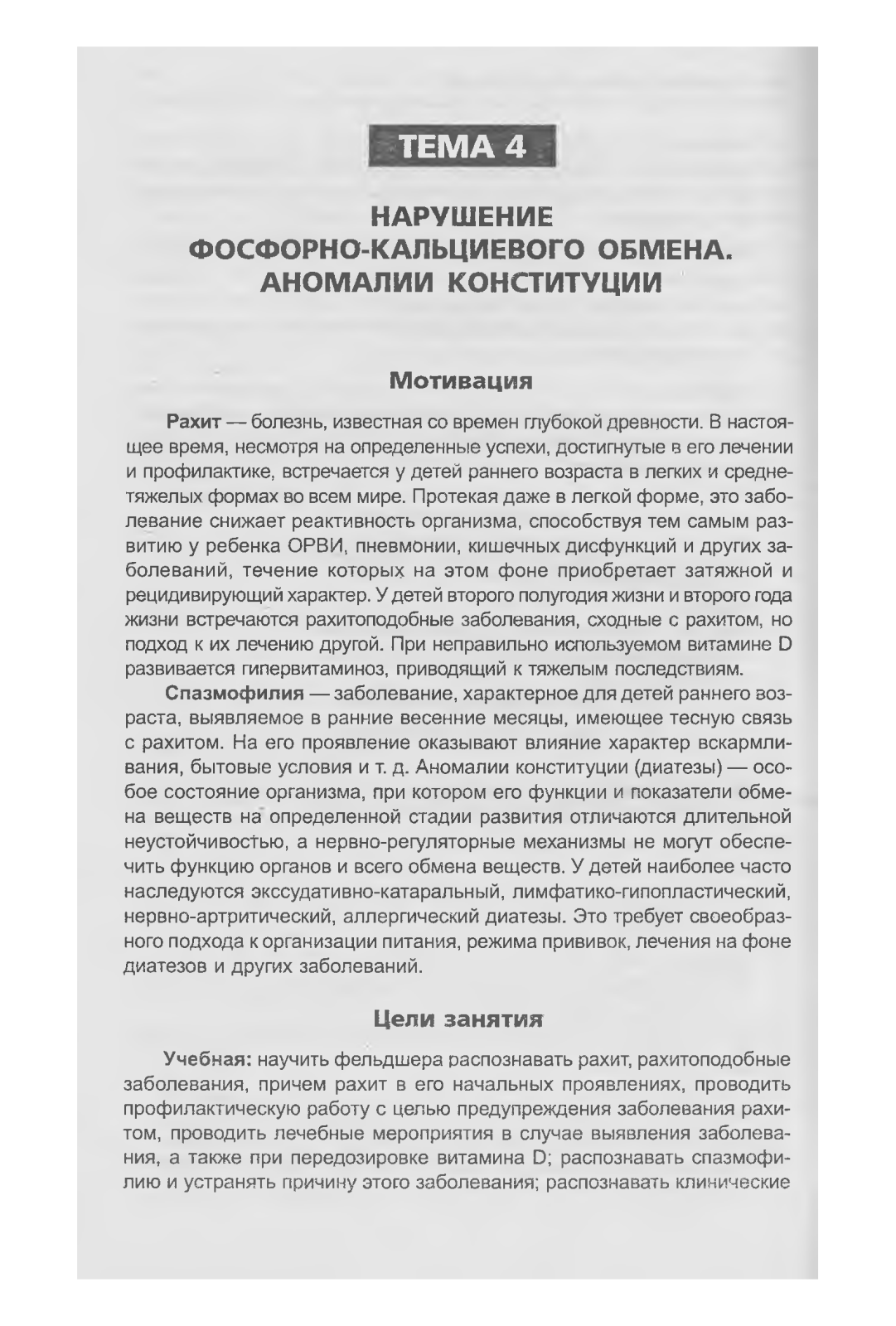 ТЕМА 4

НАРУШЕНИЕ ФОСФОРНО-КАЛЬЦИЕВОГО ОБМЕНА. АНОМАЛИИ КОНСТИТУЦИИ

Мотивация

Рахит — болезнь, известная со времен глубокой древности. В настоящее время, несмотря на определенные успехи, достигнутые в его лечении и профилактике, встречается у детей раннего возраста в легких и среднетяжелых формах во всем мире. Протекая даже в легкой форме, это заболевание снижает реактивность организма, способствуя тем самым развитию у ребенка ОРВИ, пневмонии, кишечных дисфункций и других заболеваний, течение которых на этом фоне приобретает затяжной и рецидивирующий характер. У детей второго полугодия жизни и второго года жизни встречаются рахитоподобные заболевания, сходные с рахитом, но подход к их лечению другой. При неправильно используемом витамине D развивается гипервитаминоз, приводящий к тяжелым последствиям.

Спазмофилия — заболевание, характерное для детей раннего возраста, выявляемое в ранние весенние месяцы, имеющее тесную связь с рахитом. На его проявление оказывают влияние характер вскармливания, бытовые условия и т. д. Аномалии конституции (диатезы) — особое состояние организма, при котором его функции и показатели обмена веществ на определенной стадии развития отличаются длительной неустойчивостью, а нервно-регуляторные механизмы не могут обеспечить функцию органов и всего обмена веществ. У детей наиболее часто наследуются экссудативно-катаральный, лимфатико-гипопластический, нервно-артритический, аллергический диатезы. Это требует своеобразного подхода к организации питания, режима прививок, лечения на фоне диатезов и других заболеваний.

Цели занятия

Учебная: научить фельдшера распознавать рахит, рахитоподобные заболевания, причем рахит в его начальных проявлениях, проводить профилактическую работу с целью предупреждения заболевания рахитом, проводить лечебные мероприятия в случае выявления заболевания, а также при передозировке витамина D; распознавать спазмофилию и устранять причину этого заболевания; распознавать клинические